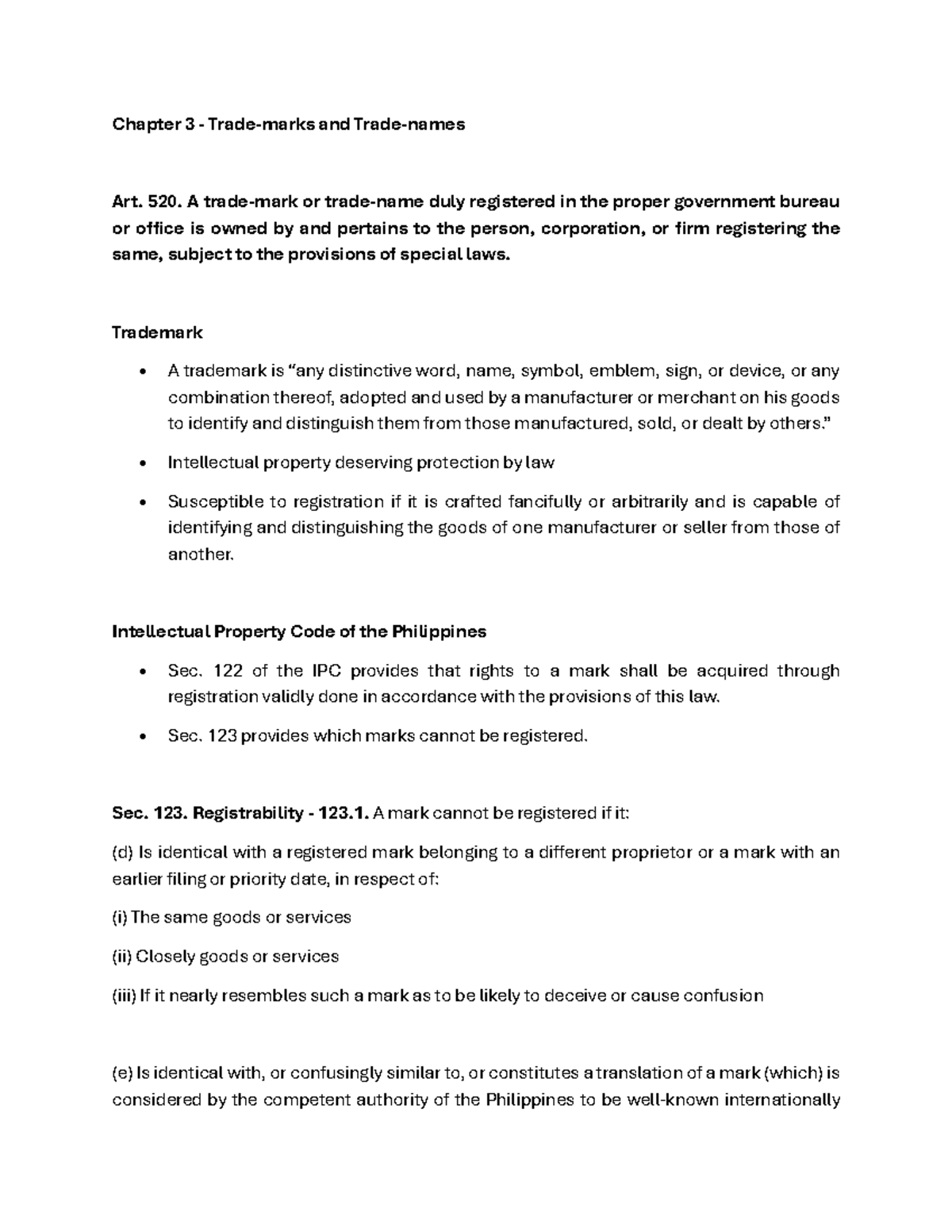 Chapter 3 - Trade-marks and Trade-names

Art. 520. A trade-mark or trade-name duly registered in the proper government bureau or office is owned by and pertains to the person, corporation, or firm registering the same, subject to the provisions of special laws.

Trademark

• A trademark is "any distinctive word, name, symbol, emblem, sign, or device, or any combination thereof, adopted and used by a manufacturer or merchant on his goods to identify and distinguish them from those manufactured, sold, or dealt by others."
• Intellectual property deserving protection by law
• Susceptible to registration if it is crafted fancifully or arbitrarily and is capable of identifying and distinguishing the goods of one manufacturer or seller from those of another.

Intellectual Property Code of the Philippines

• Sec. 122 of the IPC provides that rights to a mark shall be acquired through registration validly done in accordance with the provisions of this law.
• Sec. 123 provides which marks cannot be registered.

Sec. 123. Registrability - 123.1. A mark cannot be registered if it:

(d) Is identical with a registered mark belonging to a different proprietor or a mark with an earlier filing or priority date, in respect of:

(i) The same goods or services

(ii) Closely goods or services

(iii) If it nearly resembles such a mark as to be likely to deceive or cause confusion

(e) Is identical with, or confusingly similar to, or constitutes a translation of a mark (which) is considered by the competent authority of the Philippines to be well-known internationally